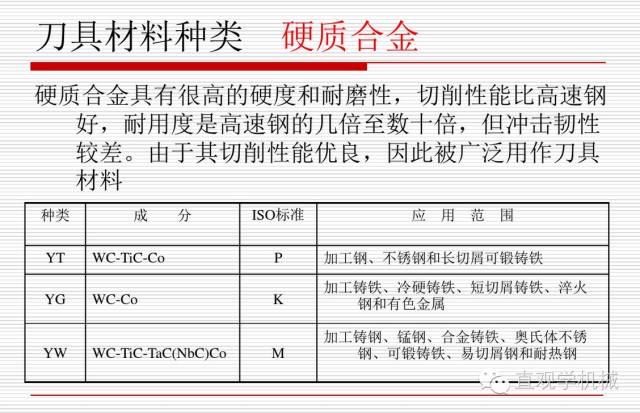 刀具材料种类　硬质合金

硬质合金具有很高的硬度和耐磨性，切削性能比高速钢好，耐用度是高速钢的几倍至数十倍，但冲击韧性较差。由于其切削性能优良，因此被广泛用作刀具材料

| 种类 | 成　分 | ISO标准 | 应　用　范　围 |
|---|---|---|---|
| YT | WC-TiC-Co | P | 加工钢、不锈钢和长切屑可锻铸铁 |
| YG | WC-Co | K | 加工铸铁、冷硬铸铁、短切屑铸铁、淬火钢和有色金属 |
| YW | WC-TiC-TaC(NbC)Co | M | 加工铸钢、锰钢、合金铸铁、奥氏体不锈钢、可锻铸铁、易切屑钢和耐热钢 |

直观学机械